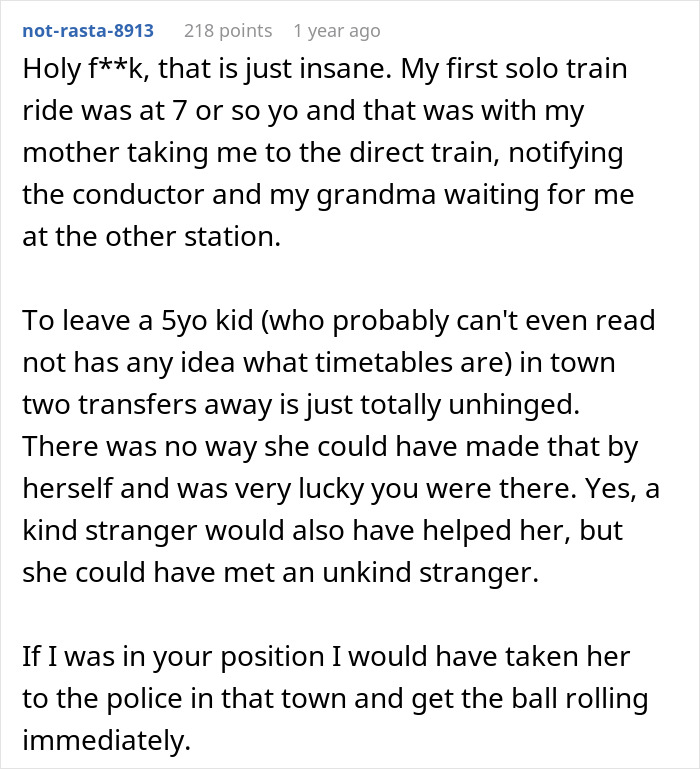 not-rasta-8913 218 points 1 year ago

Holy f**k, that is just insane. My first solo train ride was at 7 or so yo and that was with my mother taking me to the direct train, notifying the conductor and my grandma waiting for me at the other station.

To leave a 5yo kid (who probably can't even read not has any idea what timetables are) in town two transfers away is just totally unhinged. There was no way she could have made that by herself and was very lucky you were there. Yes, a kind stranger would also have helped her, but she could have met an unkind stranger.

If I was in your position I would have taken her to the police in that town and get the ball rolling immediately.